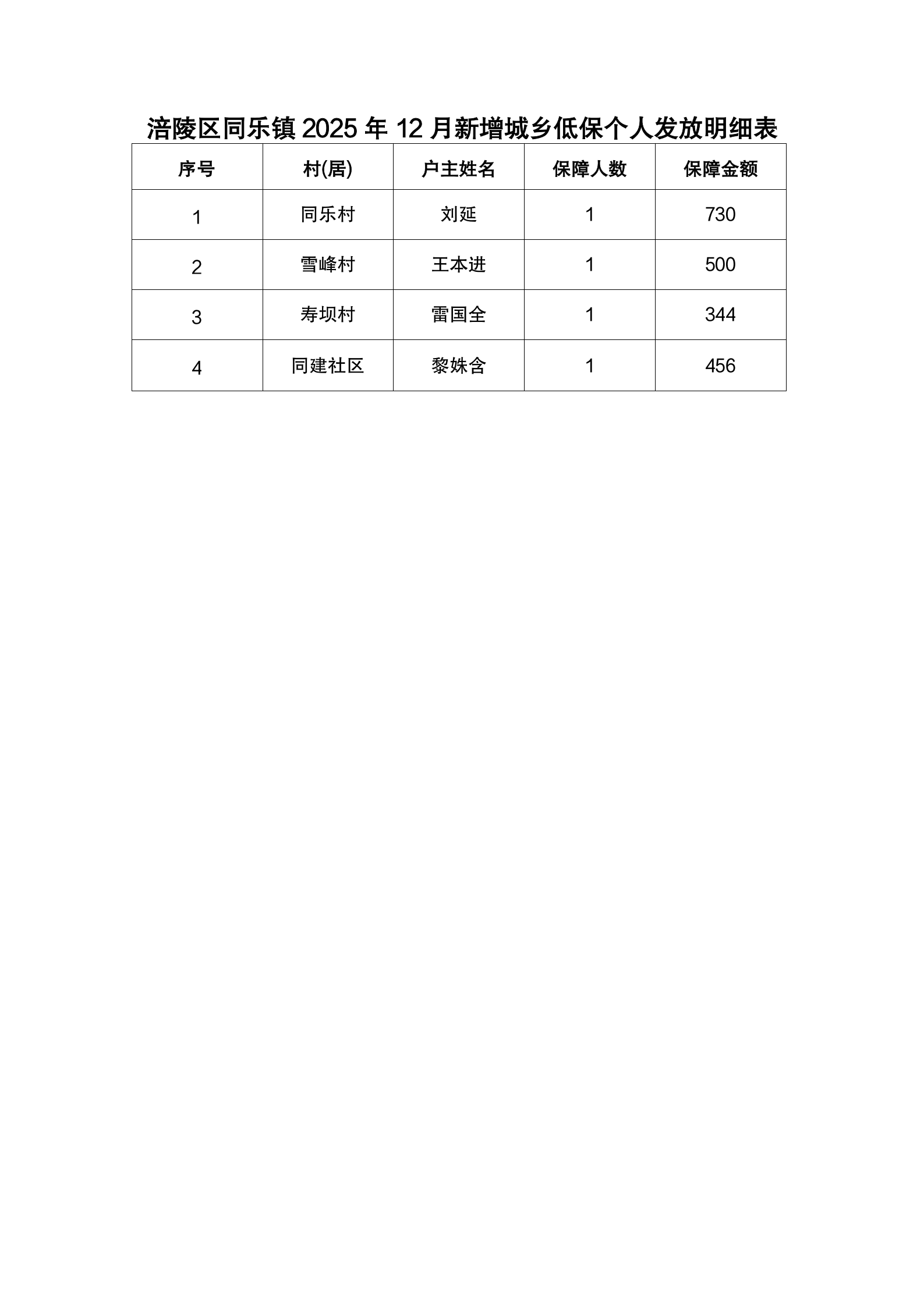 涪陵区同乐镇 2025 年 12 月新增城乡低保个人发放明细表

| 序号 | 村(居) | 户主姓名 | 保障人数 | 保障金额 |
|---|---|---|---|---|
| 1 | 同乐村 | 刘延 | 1 | 730 |
| 2 | 雪峰村 | 王本进 | 1 | 500 |
| 3 | 寿坝村 | 雷国全 | 1 | 344 |
| 4 | 同建社区 | 黎姝含 | 1 | 456 |